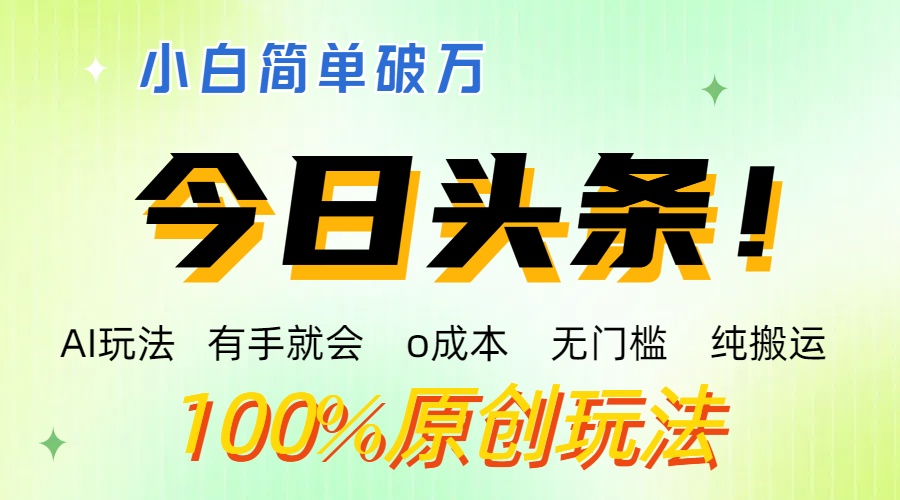 小白简单破万

今日头条！

AI玩法 有手就会 o成本 无门槛 纯搬运

100%原创玩法